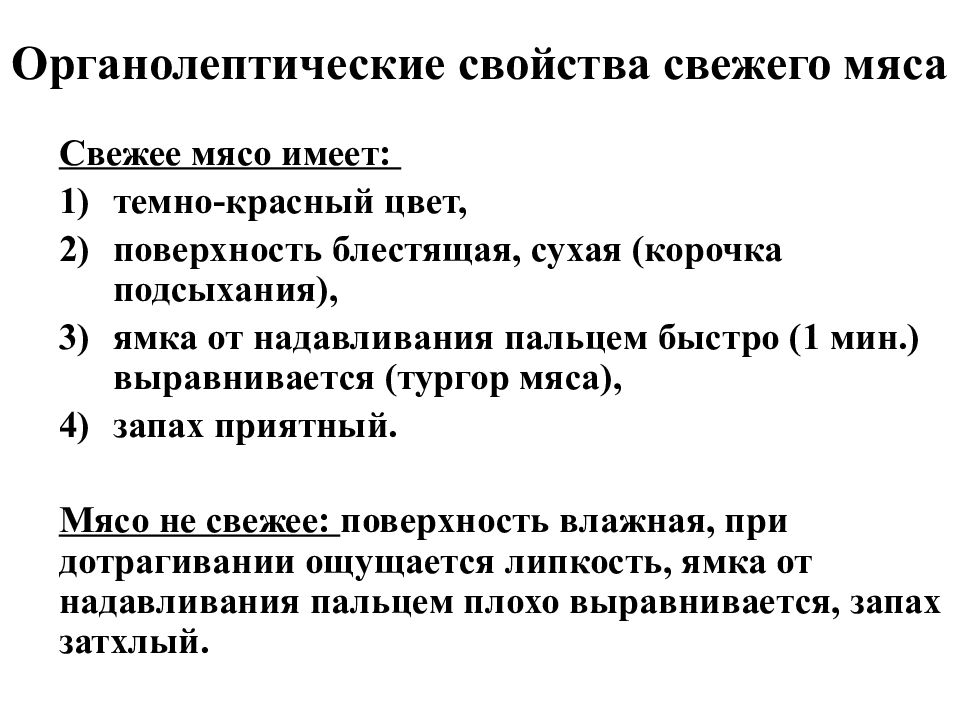 Органолептические свойства свежего мяса

Свежее мясо имеет:

1) темно-красный цвет,
2) поверхность блестящая, сухая (корочка подсыхания),
3) ямка от надавливания пальцем быстро (1 мин.) выравнивается (тургор мяса),
4) запах приятный.

Мясо не свежее: поверхность влажная, при дотрагивании ощущается липкость, ямка от надавливания пальцем плохо выравнивается, запах затхлый.